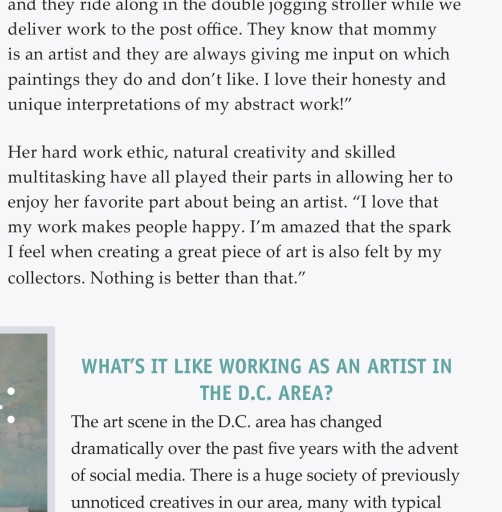 and they ride along in the double jogging stroller while we deliver work to the post office. They know that mommy is an artist and they are always giving me input on which paintings they do and don't like. I love their honesty and unique interpretations of my abstract work!"

Her hard work ethic, natural creativity and skilled multitasking have all played their parts in allowing her to enjoy her favorite part about being an artist. "I love that my work makes people happy. I'm amazed that the spark I feel when creating a great piece of art is also felt by my collectors. Nothing is better than that."

WHAT'S IT LIKE WORKING AS AN ARTIST IN THE D.C. AREA?

The art scene in the D.C. area has changed dramatically over the past five years with the advent of social media. There is a huge society of previously unnoticed creatives in our area, many with typical